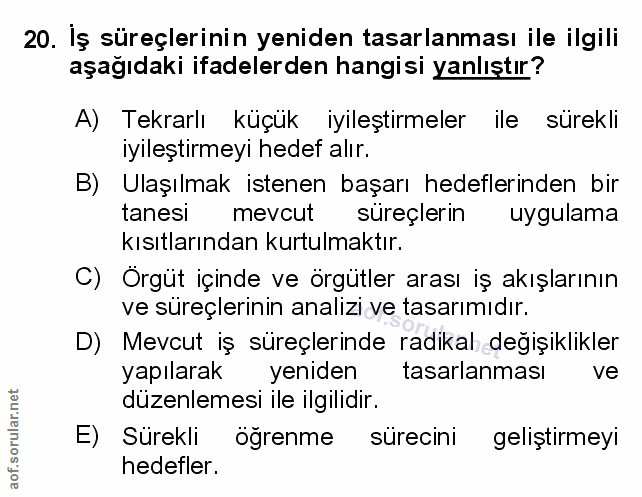 20. İş süreçlerinin yeniden tasarlanması ile ilgili aşağıdaki ifadelerden hangisi yanlıştır?

A) Tekrarlı küçük iyileştirmeler ile sürekli iyileştirmeyi hedef alır.

B) Ulaşılmak istenen başarı hedeflerinden bir tanesi mevcut süreçlerin uygulama kısıtlarından kurtulmaktır.

C) Örgüt içinde ve örgütler arası iş akışlarının ve süreçlerinin analizi ve tasarımıdır.

D) Mevcut iş süreçlerinde radikal değişiklikler yapılarak yeniden tasarlanması ve düzenlemesi ile ilgilidir.

E) Sürekli öğrenme sürecini geliştirmeyi hedefler.

aof.sorular.net

aof.sorular.net